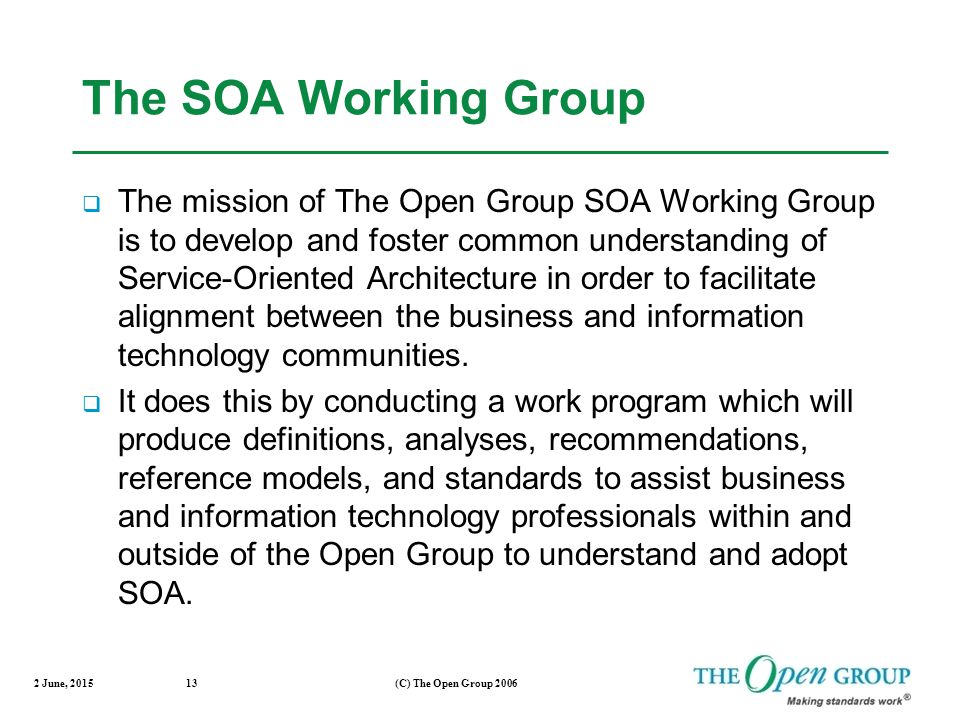 The SOA Working Group

❑ The mission of The Open Group SOA Working Group is to develop and foster common understanding of Service-Oriented Architecture in order to facilitate alignment between the business and information technology communities.

❑ It does this by conducting a work program which will produce definitions, analyses, recommendations, reference models, and standards to assist business and information technology professionals within and outside of the Open Group to understand and adopt SOA.

2 June, 2015 13 (C) The Open Group 2006

THE Open GROUP
Making standards work®